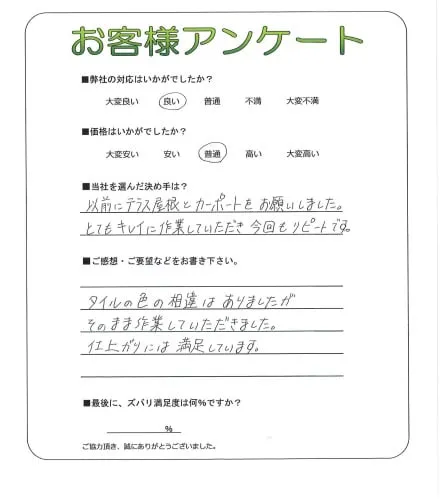 お客様アンケート

■弊社の対応はいかがでしたか？

大変良い　良い　普通　不満　大変不満

■価格はいかがでしたか？

大変安い　安い　普通　高い　大変高い

■当社を選んだ決め手は？

以前にテラス屋根とカーポートをお願いしました。
とてもキレイに作業していただき今回もリピートです。

■ご感想・ご要望などをお書き下さい。

タイルの色の相違はありましたが
そのまま作業していただきました。
仕上がりには満足しています。

■最後に、ズバリ満足度は何％ですか？

％

ご協力頂き、誠にありがとうございました。